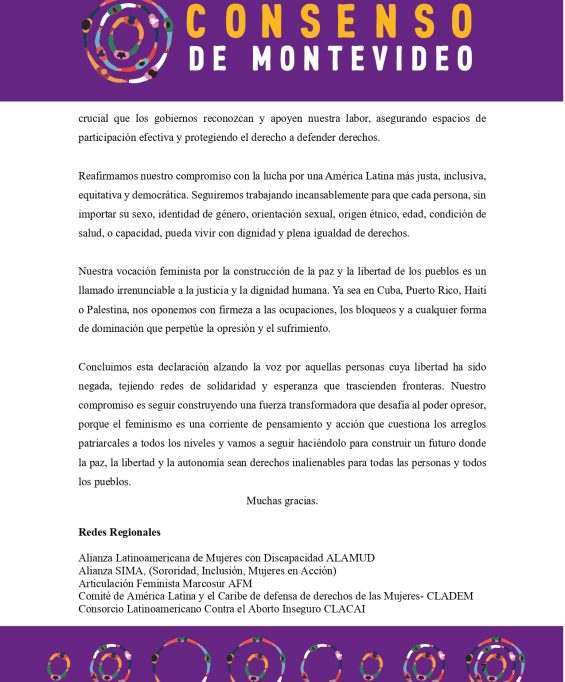 CONSENSO
DE MONTEVIDEO

crucial que los gobiernos reconozcan y apoyen nuestra labor, asegurando espacios de participación efectiva y protegiendo el derecho a defender derechos.

Reafirmamos nuestro compromiso con la lucha por una América Latina más justa, inclusiva, equitativa y democrática. Seguiremos trabajando incansablemente para que cada persona, sin importar su sexo, identidad de género, orientación sexual, origen étnico, edad, condición de salud, o capacidad, pueda vivir con dignidad y plena igualdad de derechos.

Nuestra vocación feminista por la construcción de la paz y la libertad de los pueblos es un llamado irrenunciable a la justicia y la dignidad humana. Ya sea en Cuba, Puerto Rico, Haití o Palestina, nos oponemos con firmeza a las ocupaciones, los bloqueos y a cualquier forma de dominación que perpetúe la opresión y el sufrimiento.

Concluimos esta declaración alzando la voz por aquellas personas cuya libertad ha sido negada, tejiendo redes de solidaridad y esperanza que trascienden fronteras. Nuestro compromiso es seguir construyendo una fuerza transformadora que desafía al poder opresor, porque el feminismo es una corriente de pensamiento y acción que cuestiona los arreglos patriarcales a todos los niveles y vamos a seguir haciéndolo para construir un futuro donde la paz, la libertad y la autonomía sean derechos inalienables para todas las personas y todos los pueblos.

Muchas gracias.

Redes Regionales

Alianza Latinoamericana de Mujeres con Discapacidad ALAMUD
Alianza SIMA, (Sororidad, Inclusión, Mujeres en Acción)
Articulación Feminista Marcosur AFM
Comité de América Latina y el Caribe de defensa de derechos de las Mujeres- CLADEM
Consorcio Latinoamericano Contra el Aborto Inseguro CLACAI

7